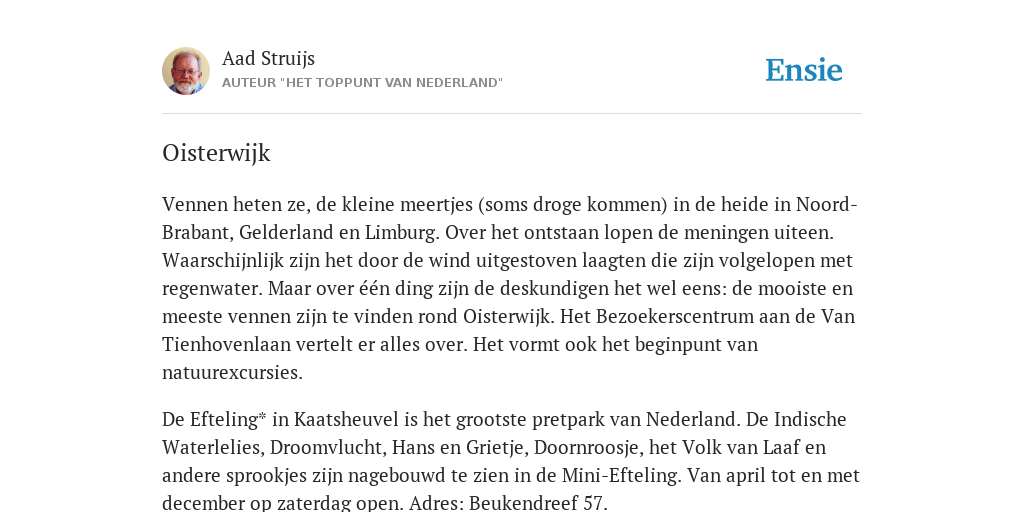 Aad Struijs
AUTEUR "HET TOPPUNT VAN NEDERLAND"

Ensie

Oisterwijk

Vennen heten ze, de kleine meertjes (soms droge kommen) in de heide in Noord-Brabant, Gelderland en Limburg. Over het ontstaan lopen de meningen uiteen. Waarschijnlijk zijn het door de wind uitgestoven laagten die zijn volgelopen met regenwater. Maar over één ding zijn de deskundigen het wel eens: de mooiste en meeste vennen zijn te vinden rond Oisterwijk. Het Bezoekerscentrum aan de Van Tienhovenlaan vertelt er alles over. Het vormt ook het beginpunt van natuurexcursies.

De Efteling* in Kaatsheuvel is het grootste pretpark van Nederland. De Indische Waterlelies, Droomvlucht, Hans en Grietje, Doornroosje, het Volk van Laaf en andere sprookjes zijn nagebouwd te zien in de Mini-Efteling. Van april tot en met december op zaterdag open. Adres: Beukendreef 57.